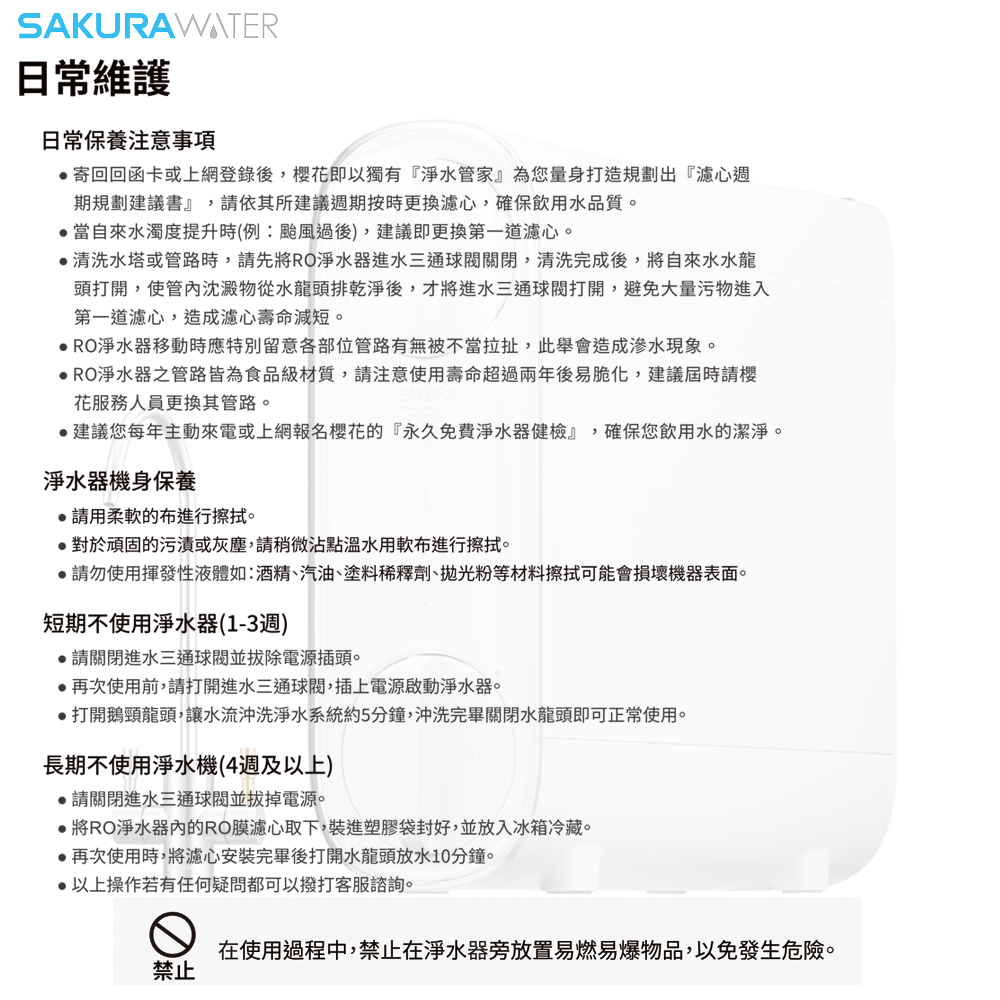 SAKURAWATER
日常維護

日常保養注意事項
● 寄回回函卡或上網登錄後，櫻花即以獨有『淨水管家』為您量身打造規劃出『濾心週期規劃建議書』，請依其所建議週期按時更換濾心，確保飲用水品質。
● 當自來水濁度提升時(例：颱風過後)，建議即更換第一道濾心。
● 清洗水塔或管路時，請先將RO淨水器進水三通球閥關閉，清洗完成後，將自來水水龍頭打開，使管內沈澱物從水龍頭排乾淨後，才將進水三通球閥打開，避免大量污物進入第一道濾心，造成濾心壽命減短。
● RO淨水器移動時應特別留意各部位管路有無被不當拉扯，此舉會造成滲水現象。
● RO淨水器之管路皆為食品級材質，請注意使用壽命超過兩年後易脆化，建議屆時請櫻花服務人員更換其管路。
● 建議您每年主動來電或上網報名櫻花的『永久免費淨水器健檢』，確保您飲用水的潔淨。

淨水器機身保養
● 請用柔軟的布進行擦拭。
● 對於頑固的污漬或灰塵，請稍微沾點溫水用軟布進行擦拭。
● 請勿使用揮發性液體如：酒精、汽油、塗料稀釋劑、拋光粉等材料擦拭可能會損壞機器表面。

短期不使用淨水器(1-3週)
● 請關閉進水三通球閥並拔除電源插頭。
● 再次使用前，請打開進水三通球閥，插上電源啟動淨水器。
● 打開鵝頸龍頭，讓水流沖洗淨水系統約5分鐘，沖洗完畢關閉水龍頭即可正常使用。

長期不使用淨水機(4週及以上)
● 請關閉進水三通球閥並拔掉電源。
● 將RO淨水器內的RO膜濾心取下，裝進塑膠袋封好，並放入冰箱冷藏。
● 再次使用時，將濾心安裝完畢後打開水龍頭放水10分鐘。
● 以上操作若有任何疑問都可以撥打客服諮詢。

禁止
在使用過程中，禁止在淨水器旁放置易燃易爆物品，以免發生危險。